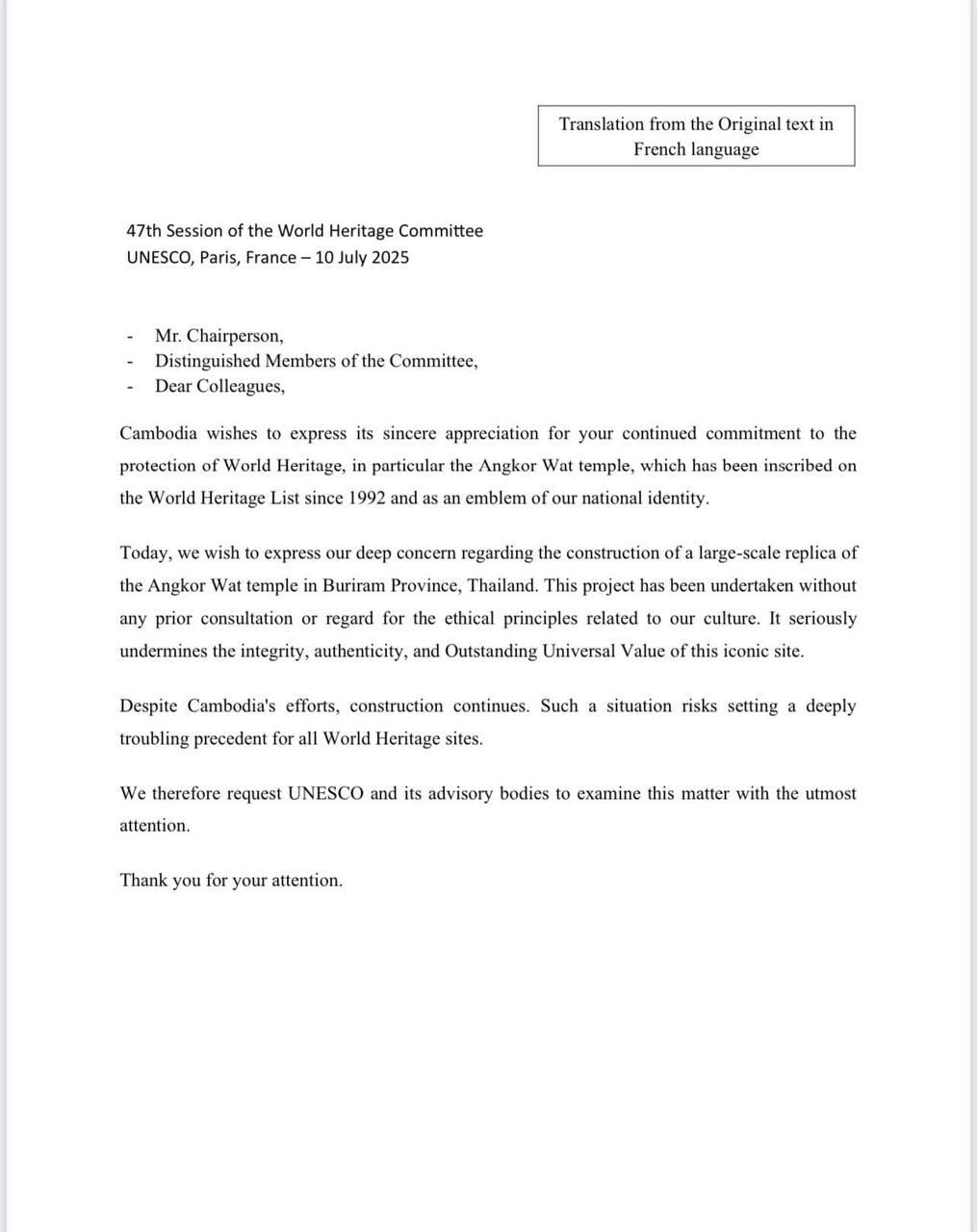 Translation from the Original text in French language

47th Session of the World Heritage Committee
UNESCO, Paris, France – 10 July 2025

- Mr. Chairperson,
- Distinguished Members of the Committee,
- Dear Colleagues,

Cambodia wishes to express its sincere appreciation for your continued commitment to the protection of World Heritage, in particular the Angkor Wat temple, which has been inscribed on the World Heritage List since 1992 and as an emblem of our national identity.

Today, we wish to express our deep concern regarding the construction of a large-scale replica of the Angkor Wat temple in Buriram Province, Thailand. This project has been undertaken without any prior consultation or regard for the ethical principles related to our culture. It seriously undermines the integrity, authenticity, and Outstanding Universal Value of this iconic site.

Despite Cambodia's efforts, construction continues. Such a situation risks setting a deeply troubling precedent for all World Heritage sites.

We therefore request UNESCO and its advisory bodies to examine this matter with the utmost attention.

Thank you for your attention.